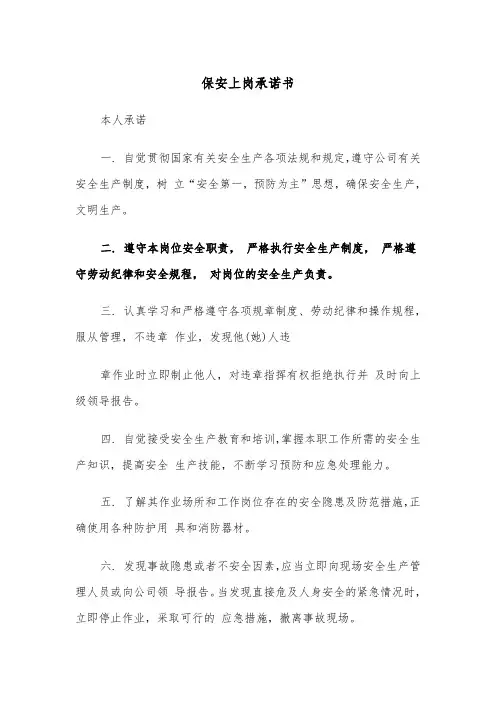 保安上岗承诺书

本人承诺

一. 自觉贯彻国家有关安全生产各项法规和规定,遵守公司有关安全生产制度,树 立“安全第一,预防为主”思想,确保安全生产,文明生产。

二. 遵守本岗位安全职责, 严格执行安全生产制度, 严格遵守劳动纪律和安全规程, 对岗位的安全生产负责。

三. 认真学习和严格遵守各项规章制度、劳动纪律和操作规程,服从管理,不违章 作业,发现他(她)人违

章作业时立即制止他人,对违章指挥有权拒绝执行并 及时向上级领导报告。

四. 自觉接受安全生产教育和培训,掌握本职工作所需的安全生产知识,提高安全 生产技能,不断学习预防和应急处理能力。

五. 了解其作业场所和工作岗位存在的安全隐患及防范措施,正确使用各种防护用 具和消防器材。

六. 发现事故隐患或者不安全因素,应当立即向现场安全生产管理人员或向公司领 导报告。当发现直接危及人身安全的紧急情况时,立即停止作业,采取可行的 应急措施,撤离事故现场。